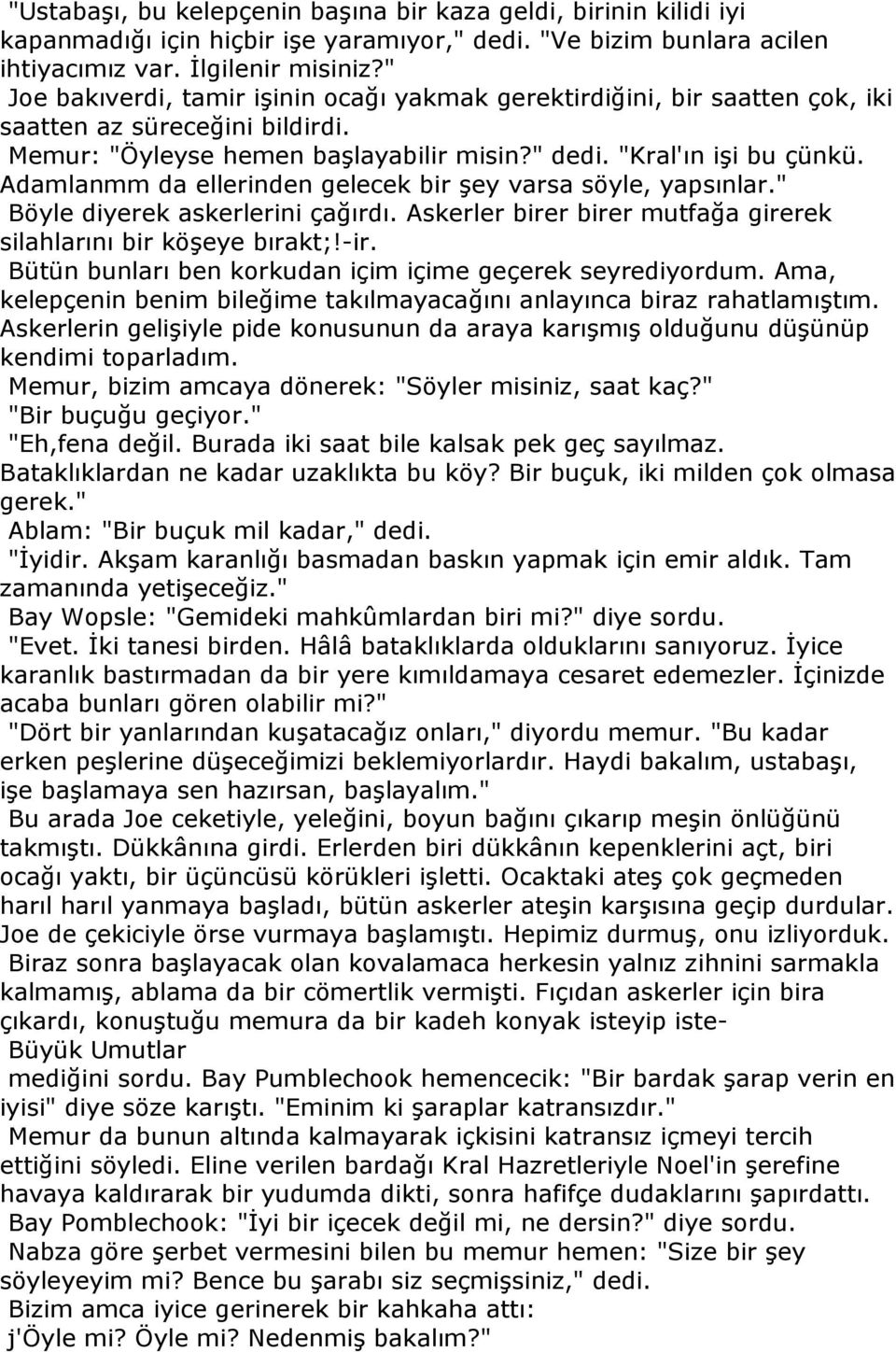 "Ustabaşı, bu kelepçenin başına bir kaza geldi, birinin kilidi iyi kapanmadığı için hiçbir işe yaramıyor," dedi. "Ve bizim bunlara acilen ihtiyacımız var. İlgilenir misiniz?"
Joe bakıverdi, tamir işinin ocağı yakmak gerektirdiğini, bir saatten çok, iki saatten az süreceğini bildirdi.
Memur: "Öyleyse hemen başlayabilir misin?" dedi. "Kral'ın işi bu çünkü. Adamlanmm da ellerinden gelecek bir şey varsa söyle, yapsınlar."
Böyle diyerek askerlerini çağırdı. Askerler birer birer mutfağa girerek silahlarını bir köşeye bırakt;!-ir.
Bütün bunları ben korkudan içim içime geçerek seyrediyordum. Ama, kelepçenin benim bileğime takılmayacağını anlayınca biraz rahatlamıştım. Askerlerin gelişiyle pide konusunun da araya karışmış olduğunu düşünüp kendimi toparladım.
Memur, bizim amcaya dönerek: "Söyler misiniz, saat kaç?"
"Bir buçuğu geçiyor."
"Eh,fena değil. Burada iki saat bile kalsak pek geç sayılmaz. Bataklıklardan ne kadar uzaklıkta bu köy? Bir buçuk, iki milden çok olmasa gerek."
Ablam: "Bir buçuk mil kadar," dedi.
"İyidir. Akşam karanlığı basmadan baskın yapmak için emir aldık. Tam zamanında yetişeceğiz."
Bay Wopsle: "Gemideki mahkûmlardan biri mi?" diye sordu.
"Evet. İki tanesi birden. Hâlâ bataklıklarda olduklarını sanıyoruz. İyice karanlık bastırmadan da bir yere kımıldamaya cesaret edemezler. İçinizde acaba bunları gören olabilir mi?"
"Dört bir yanlarından kuşatacağız onları," diyordu memur. "Bu kadar erken peşlerine düşeceğimizi beklemiyorlardır. Haydi bakalım, ustabaşı, işe başlamaya sen hazırsan, başlayalım."
Bu arada Joe ceketiyle, yeleğini, boyun bağını çıkarıp meşin önlüğünü takmıştı. Dükkânına girdi. Erlerden biri dükkânın kepenklerini açt, biri ocağı yaktı, bir üçüncüsü körükleri işletti. Ocaktaki ateş çok geçmeden harıl harıl yanmaya başladı, bütün askerler ateşin karşısına geçip durdular. Joe de çekiciyle örse vurmaya başlamıştı. Hepimiz durmuş, onu izliyorduk.
Biraz sonra başlayacak olan kovalamaca herkesin yalnız zihnini sarmakla kalmamış, ablama da bir cömertlik vermişti. Fıçıdan askerler için bira çıkardı, konuştuğu memura da bir kadeh konyak isteyip iste-
Büyük Umutlar
mediğini sordu. Bay Pumblechook hemencecik: "Bir bardak şarap verin en iyisi" diye söze karıştı. "Eminim ki şaraplar katransızdır."
Memur da bunun altında kalmayarak içkisini katransız içmeyi tercih ettiğini söyledi. Eline verilen bardağı Kral Hazretleriyle Noel'in şerefine havaya kaldırarak bir yudumda dikti, sonra hafifçe dudaklarını şapırdattı.
Bay Pomblechook: "İyi bir içecek değil mi, ne dersin?" diye sordu.
Nabza göre şerbet vermesini bilen bu memur hemen: "Size bir şey söyleyeyim mi? Bence bu şarabı siz seçmişsiniz," dedi.
Bizim amca iyice gerinerek bir kahkaha attı:
j'Öyle mi? Öyle mi? Nedenmiş bakalım?"